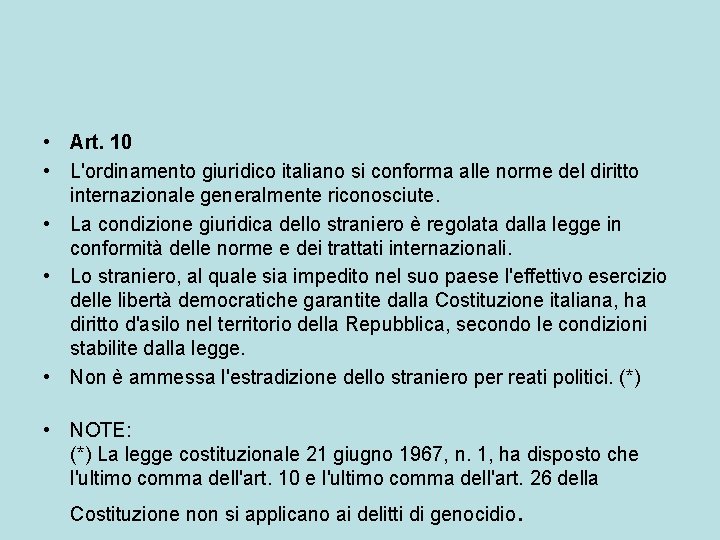 • Art. 10

• L'ordinamento giuridico italiano si conforma alle norme del diritto internazionale generalmente riconosciute.

• La condizione giuridica dello straniero è regolata dalla legge in conformità delle norme e dei trattati internazionali.

• Lo straniero, al quale sia impedito nel suo paese l'effettivo esercizio delle libertà democratiche garantite dalla Costituzione italiana, ha diritto d'asilo nel territorio della Repubblica, secondo le condizioni stabilite dalla legge.

• Non è ammessa l'estradizione dello straniero per reati politici. (*)

• NOTE:
(*) La legge costituzionale 21 giugno 1967, n. 1, ha disposto che l'ultimo comma dell'art. 10 e l'ultimo comma dell'art. 26 della

Costituzione non si applicano ai delitti di genocidio.